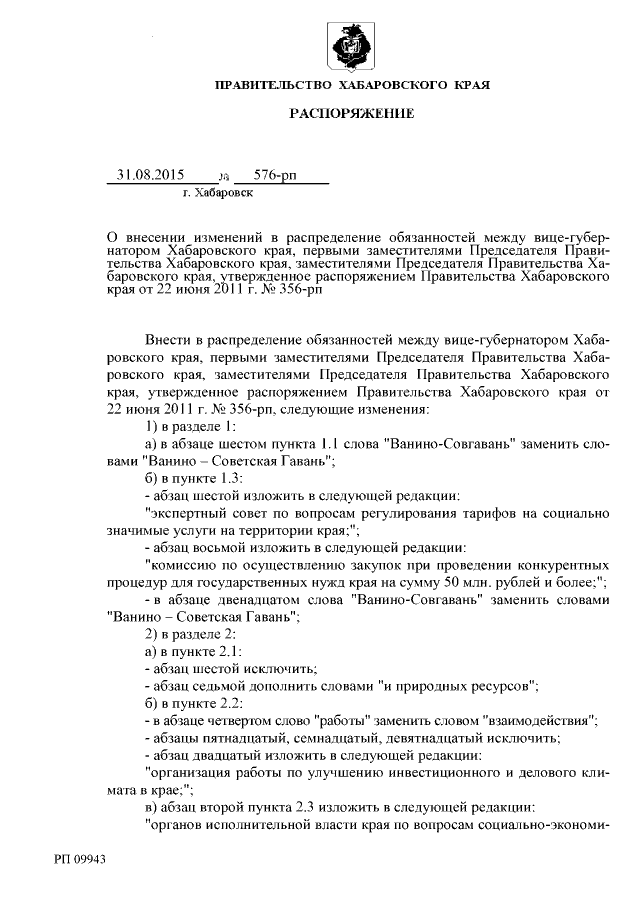 ПРАВИТЕЛЬСТВО ХАБАРОВСКОГО КРАЯ

РАСПОРЯЖЕНИЕ

31.08.2015 № 576-рп
г. Хабаровск

О внесении изменений в распределение обязанностей между вице-губернатором Хабаровского края, первыми заместителями Председателя Правительства Хабаровского края, заместителями Председателя Правительства Хабаровского края, утвержденное распоряжением Правительства Хабаровского края от 22 июня 2011 г. № 356-рп

Внести в распределение обязанностей между вице-губернатором Хабаровского края, первыми заместителями Председателя Правительства Хабаровского края, заместителями Председателя Правительства Хабаровского края, утвержденное распоряжением Правительства Хабаровского края от 22 июня 2011 г. № 356-рп, следующие изменения:

1) в разделе 1:

а) в абзаце шестом пункта 1.1 слова "Ванино-Совгавань" заменить словами "Ванино – Советская Гавань";

б) в пункте 1.3:

- абзац шестой изложить в следующей редакции:

"экспертный совет по вопросам регулирования тарифов на социально значимые услуги на территории края;";

- абзац восьмой изложить в следующей редакции:

"комиссию по осуществлению закупок при проведении конкурентных процедур для государственных нужд края на сумму 50 млн. рублей и более;";

- в абзаце двенадцатом слова "Ванино-Совгавань" заменить словами "Ванино – Советская Гавань";

2) в разделе 2:

а) в пункте 2.1:

- абзац шестой исключить;

- абзац седьмой дополнить словами "и природных ресурсов";

б) в пункте 2.2:

- в абзаце четвертом слово "работы" заменить словом "взаимодействия";

- абзацы пятнадцатый, семнадцатый, девятнадцатый исключить;

- абзац двадцатый изложить в следующей редакции:

"организация работы по улучшению инвестиционного и делового климата в крае;";

в) абзац второй пункта 2.3 изложить в следующей редакции:

"органов исполнительной власти края по вопросам социально-экономи-

РП 09943